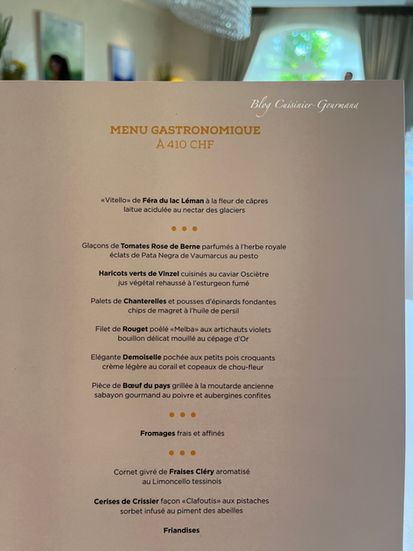 Blog Cuisinier-Gourmand

MENU GASTRONOMIQUE
À 410 CHF

«Vitello» de Féra du lac Léman à la fleur de câpres
laitue acidulée au nectar des glaciers

• • •

Glaçons de Tomates Rose de Berne parfumés à l'herbe royale
éclats de Pata Negra de Vaumarcus au pesto

Haricots verts de Vinzel cuisinés au caviar Osciètre
jus végétal rehaussé à l'esturgeon fumé

Palets de Chanterelles et pousses d'épinards fondantes
chips de magret à l'huile de persil

Filet de Rouget poêlé «Melba» aux artichauts violets
bouillon délicat mouillé au cépage d'Or

Elégante Demoiselle pochée aux petits pois croquants
crème légère au corail et copeaux de chou-fleur

Pièce de Bœuf du pays grillée à la moutarde ancienne
sabayon gourmand au poivre et aubergines confites

• • •

Fromages frais et affinés

• • •

Cornet givré de Fraises Cléry aromatisé
au Limoncello tessinois

Cerises de Crissier façon «Clafoutis» aux pistaches
sorbet infusé au piment des abeilles

Friandises